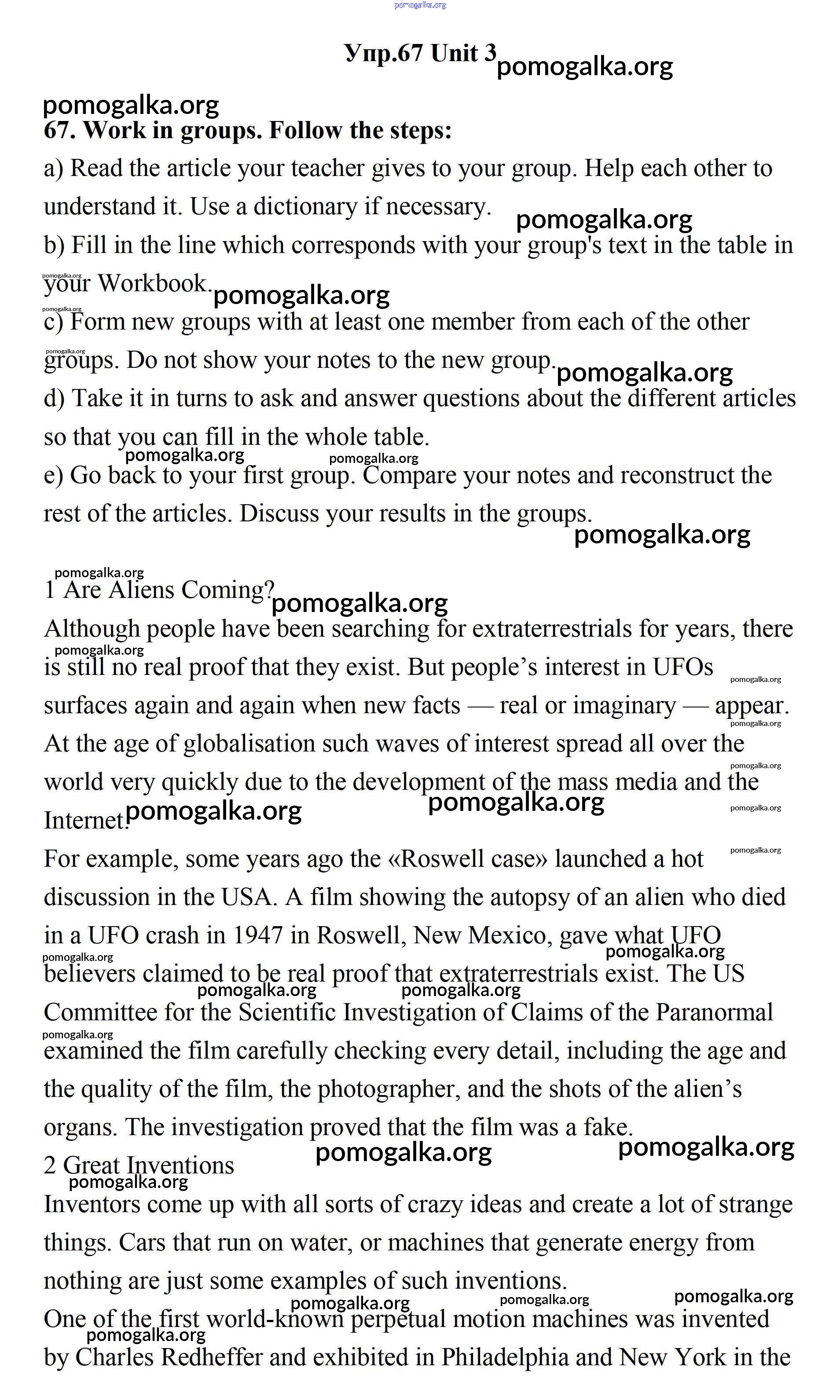 pomogalka.org

Упр.67 Unit 3 pomogalka.org

pomogalka.org
67. Work in groups. Follow the steps:
a) Read the article your teacher gives to your group. Help each other to understand it. Use a dictionary if necessary. pomogalka.org
b) Fill in the line which corresponds with your group's text in the table in your Workbook. pomogalka.org
c) Form new groups with at least one member from each of the other groups. Do not show your notes to the new group. pomogalka.org
d) Take it in turns to ask and answer questions about the different articles so that you can fill in the whole table.
pomogalka.org pomogalka.org
e) Go back to your first group. Compare your notes and reconstruct the rest of the articles. Discuss your results in the groups.
pomogalka.org

pomogalka.org
1 Are Aliens Coming? pomogalka.org
Although people have been searching for extraterrestrials for years, there is still no real proof that they exist. But people's interest in UFOs surfaces again and again when new facts — real or imaginary — appear. At the age of globalisation such waves of interest spread all over the world very quickly due to the development of the mass media and the Internet. pomogalka.org pomogalka.org
For example, some years ago the «Roswell case» launched a hot discussion in the USA. A film showing the autopsy of an alien who died in a UFO crash in 1947 in Roswell, New Mexico, gave what UFO believers claimed to be real proof that extraterrestrials exist. The US Committee for the Scientific Investigation of Claims of the Paranormal examined the film carefully checking every detail, including the age and the quality of the film, the photographer, and the shots of the alien's organs. The investigation proved that the film was a fake.
pomogalka.org pomogalka.org
2 Great Inventions
pomogalka.org
Inventors come up with all sorts of crazy ideas and create a lot of strange things. Cars that run on water, or machines that generate energy from nothing are just some examples of such inventions.
pomogalka.org pomogalka.org pomogalka.org
One of the first world-known perpetual motion machines was invented by Charles Redheffer and exhibited in Philadelphia and New York in the
pomogalka.org